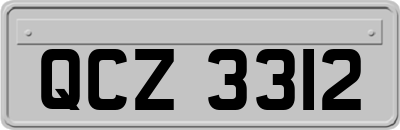 QCZ 3312